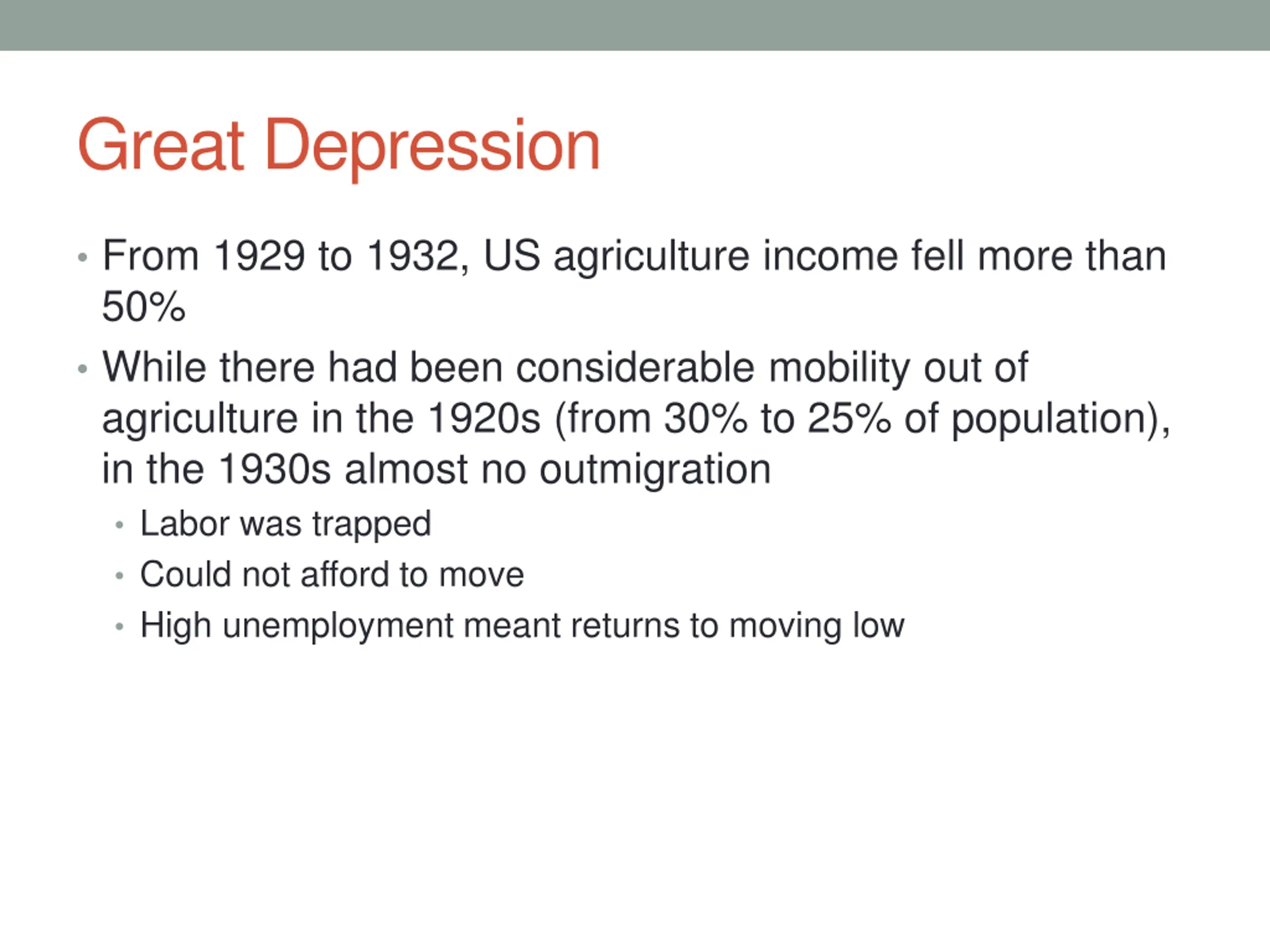 Great Depression

• From 1929 to 1932, US agriculture income fell more than 50%

• While there had been considerable mobility out of agriculture in the 1920s (from 30% to 25% of population), in the 1930s almost no outmigration

  • Labor was trapped

  • Could not afford to move

  • High unemployment meant returns to moving low